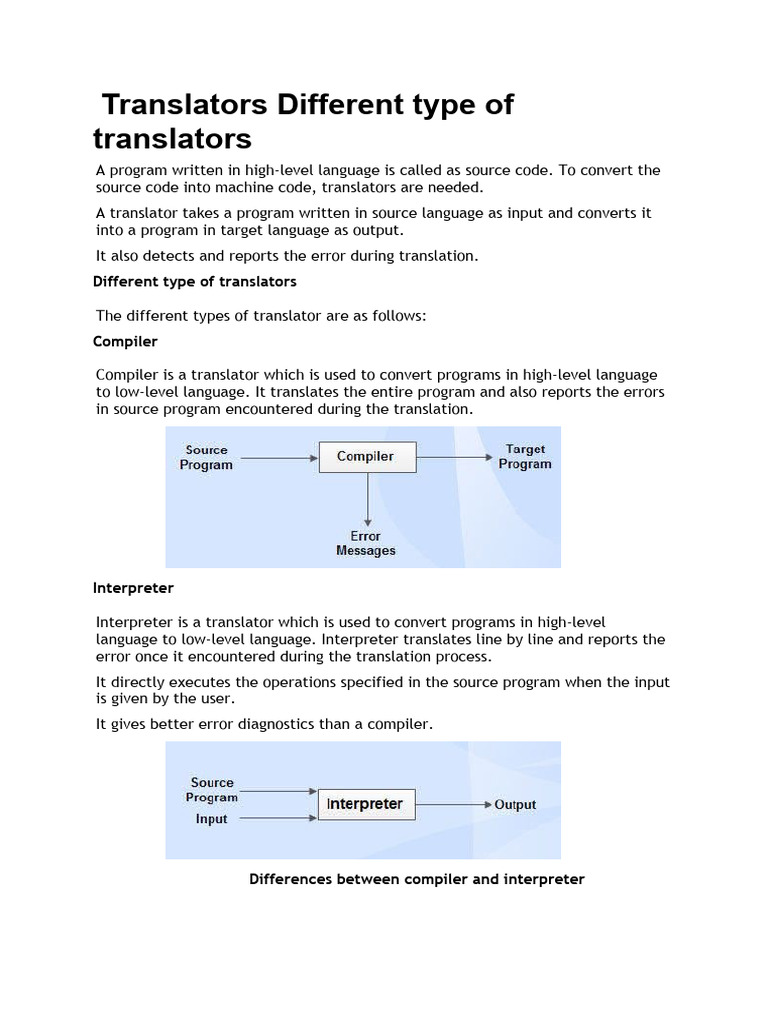 Translators Different type of translators

A program written in high-level language is called as source code. To convert the source code into machine code, translators are needed.

A translator takes a program written in source language as input and converts it into a program in target language as output.

It also detects and reports the error during translation.

Different type of translators

The different types of translator are as follows:

Compiler

Compiler is a translator which is used to convert programs in high-level language to low-level language. It translates the entire program and also reports the errors in source program encountered during the translation.

Source Program

Compiler

Target Program

Error Messages

Interpreter

Interpreter is a translator which is used to convert programs in high-level language to low-level language. Interpreter translates line by line and reports the error once it encountered during the translation process.

It directly executes the operations specified in the source program when the input is given by the user.

It gives better error diagnostics than a compiler.

Source Program

Input

Interpreter

Output

Differences between compiler and interpreter